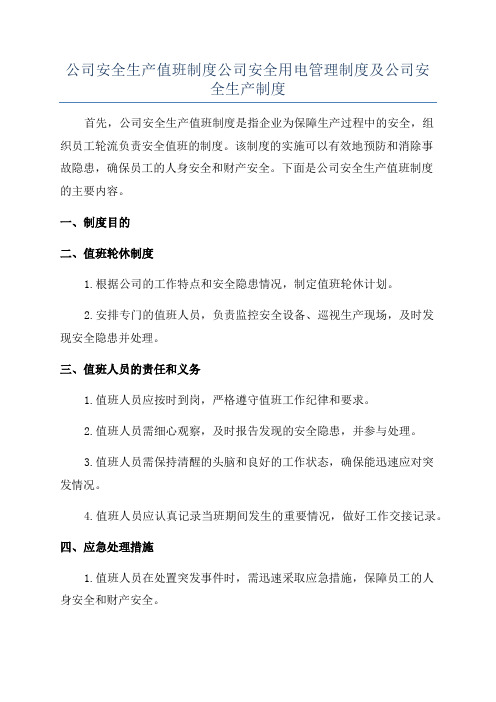 公司安全生产值班制度公司安全用电管理制度及公司安全生产制度

首先，公司安全生产值班制度是指企业为保障生产过程中的安全，组织员工轮流负责安全值班的制度。该制度的实施可以有效地预防和消除事故隐患，确保员工的人身安全和财产安全。下面是公司安全生产值班制度的主要内容。

一、制度目的

二、值班轮休制度

1.根据公司的工作特点和安全隐患情况，制定值班轮休计划。

2.安排专门的值班人员，负责监控安全设备、巡视生产现场，及时发现安全隐患并处理。

三、值班人员的责任和义务

1.值班人员应按时到岗，严格遵守值班工作纪律和要求。

2.值班人员需细心观察，及时报告发现的安全隐患，并参与处理。

3.值班人员需保持清醒的头脑和良好的工作状态，确保能迅速应对突发情况。

4.值班人员应认真记录当班期间发生的重要情况，做好工作交接记录。

四、应急处理措施

1.值班人员在处置突发事件时，需迅速采取应急措施，保障员工的人身安全和财产安全。